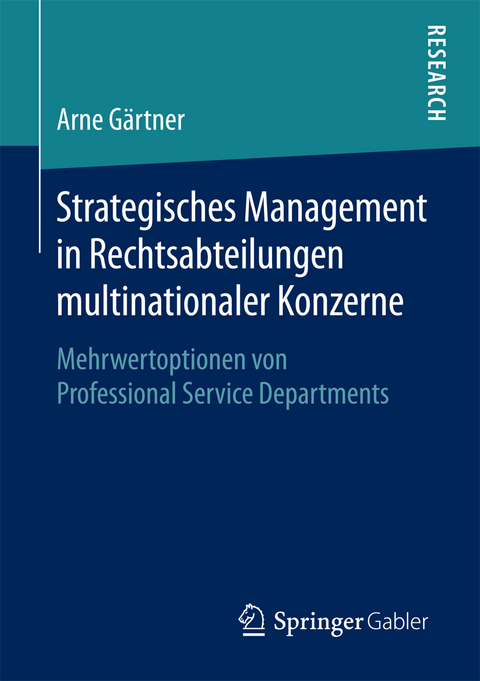 RESEARCH

Arne Gärtner

Strategisches Management in Rechtsabteilungen multinationaler Konzerne

Mehrwertoptionen von Professional Service Departments

Springer Gabler